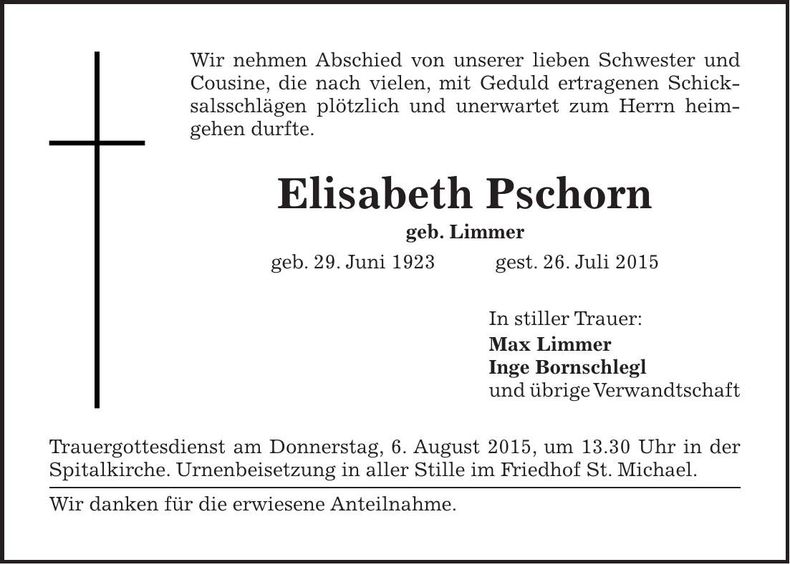 Wir nehmen Abschied von unserer lieben Schwester und Cousine, die nach vielen, mit Geduld ertragenen Schicksalsschlägen plötzlich und unerwartet zum Herrn heimgehen durfte.

Elisabeth Pschorn

geb. Limmer

geb. 29. Juni 1923 gest. 26. Juli 2015

In stiller Trauer:
Max Limmer
Inge Bornschlegl
und übrige Verwandtschaft

Trauergottesdienst am Donnerstag, 6. August 2015, um 13.30 Uhr in der Spitalkirche. Urnenbeisetzung in aller Stille im Friedhof St. Michael.

Wir danken für die erwiesene Anteilnahme.